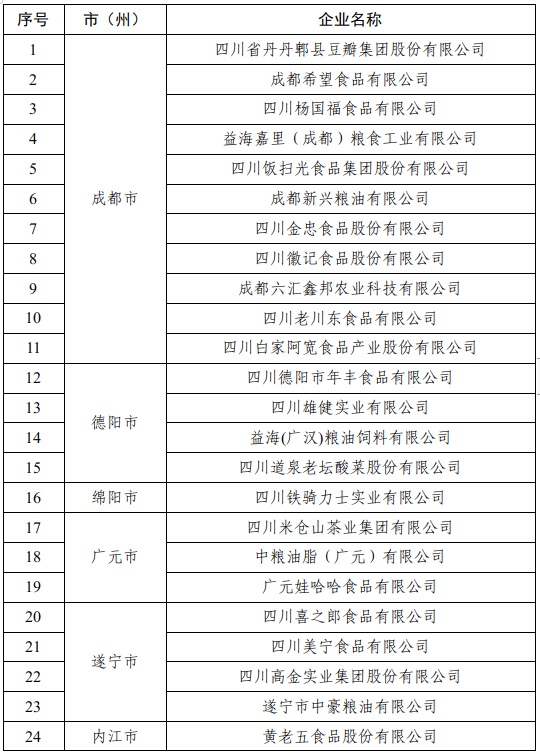 | 序号 | 市（州） | 企业名称 |
|---|---|---|
| 1 | 成都市 | 四川省丹丹郫县豆瓣集团股份有限公司 |
| 2 | | 成都希望食品有限公司 |
| 3 | | 四川杨国福食品有限公司 |
| 4 | | 益海嘉里（成都）粮食工业有限公司 |
| 5 | | 四川饭扫光食品集团股份有限公司 |
| 6 | | 成都新兴粮油有限公司 |
| 7 | | 四川金忠食品股份有限公司 |
| 8 | | 四川徽记食品股份有限公司 |
| 9 | | 成都六汇鑫邦农业科技有限公司 |
| 10 | | 四川老川东食品有限公司 |
| 11 | | 四川白家阿宽食品产业股份有限公司 |
| 12 | 德阳市 | 四川德阳市年丰食品有限公司 |
| 13 | | 四川雄健实业有限公司 |
| 14 | | 益海(广汉)粮油饲料有限公司 |
| 15 | | 四川道泉老坛酸菜股份有限公司 |
| 16 | 绵阳市 | 四川铁骑力士实业有限公司 |
| 17 | 广元市 | 四川米仓山茶业集团有限公司 |
| 18 | | 中粮油脂（广元）有限公司 |
| 19 | | 广元娃哈哈食品有限公司 |
| 20 | 遂宁市 | 四川喜之郎食品有限公司 |
| 21 | | 四川美宁食品有限公司 |
| 22 | | 四川高金实业集团股份有限公司 |
| 23 | | 遂宁市中豪粮油有限公司 |
| 24 | 内江市 | 黄老五食品股份有限公司 |